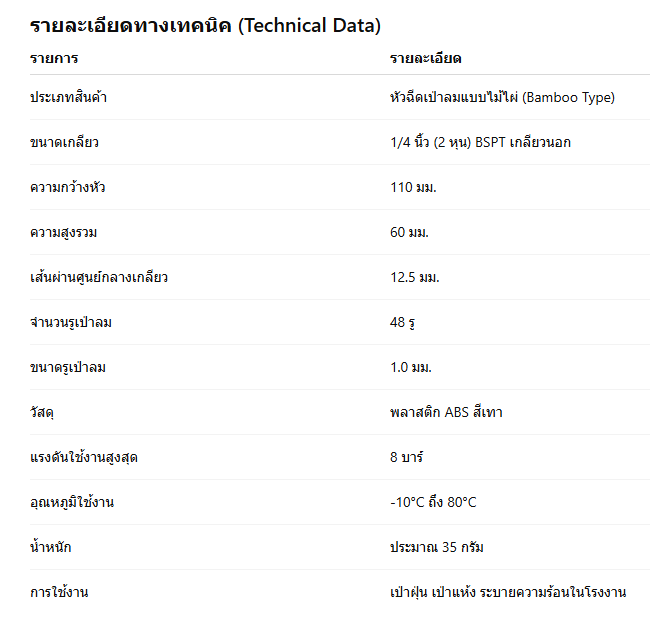 รายละเอียดทางเทคนิค (Technical Data)

| รายการ | รายละเอียด |
|---|---|
| ประเภทสินค้า | หัวฉีดเป่าลมแบบไม้ไผ่ (Bamboo Type) |
| ขนาดเกลียว | 1/4 นิ้ว (2 หุน) BSPT เกลียวนอก |
| ความกว้างหัว | 110 มม. |
| ความสูงรวม | 60 มม. |
| เส้นผ่านศูนย์กลางเกลียว | 12.5 มม. |
| จำนวนรูเป่าลม | 48 รู |
| ขนาดรูเป่าลม | 1.0 มม. |
| วัสดุ | พลาสติก ABS สีเทา |
| แรงดันใช้งานสูงสุด | 8 บาร์ |
| อุณหภูมิใช้งาน | -10°C ถึง 80°C |
| น้ำหนัก | ประมาณ 35 กรัม |
| การใช้งาน | เป่าฝุ่น เป่าแห้ง ระบายความร้อนในโรงงาน |